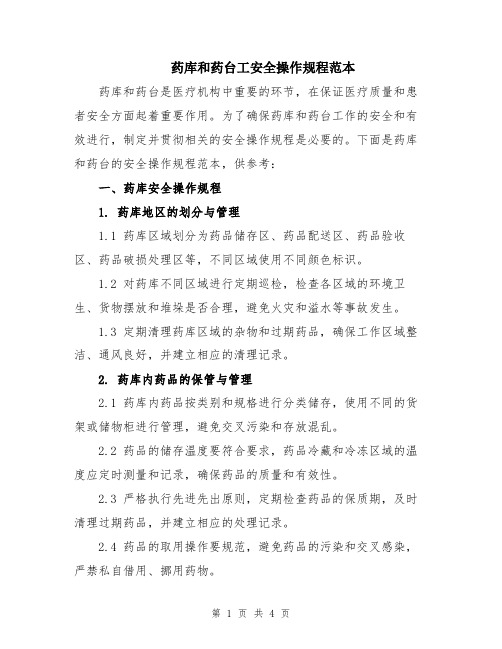 药库和药台工安全操作规程范本

药库和药台是医疗机构中重要的环节，在保证医疗质量和患者安全方面起着重要作用。为了确保药库和药台工作的安全和有效进行，制定并贯彻相关的安全操作规程是必要的。下面是药库和药台的安全操作规程范本，供参考：

一、药库安全操作规程

1. 药库地区的划分与管理

1.1 药库区域划分为药品储存区、药品配送区、药品验收区、药品破损处理区等，不同区域使用不同颜色标识。

1.2 对药库不同区域进行定期巡检，检查各区域的环境卫生、货物摆放和堆垛是否合理，避免火灾和溢水等事故发生。

1.3 定期清理药库区域的杂物和过期药品，确保工作区域整洁、通风良好，并建立相应的清理记录。

2. 药库内药品的保管与管理

2.1 药库内药品按类别和规格进行分类储存，使用不同的货架或储物柜进行管理，避免交叉污染和存放混乱。

2.2 药品的储存温度要符合要求，药品冷藏和冷冻区域的温度应定时测量和记录，确保药品的质量和有效性。

2.3 严格执行先进先出原则，定期检查药品的保质期，及时清理过期药品，并建立相应的处理记录。

2.4 药品的取用操作要规范，避免药品的污染和交叉感染，严禁私自借用、挪用药物。

第 1 页 共 4 页